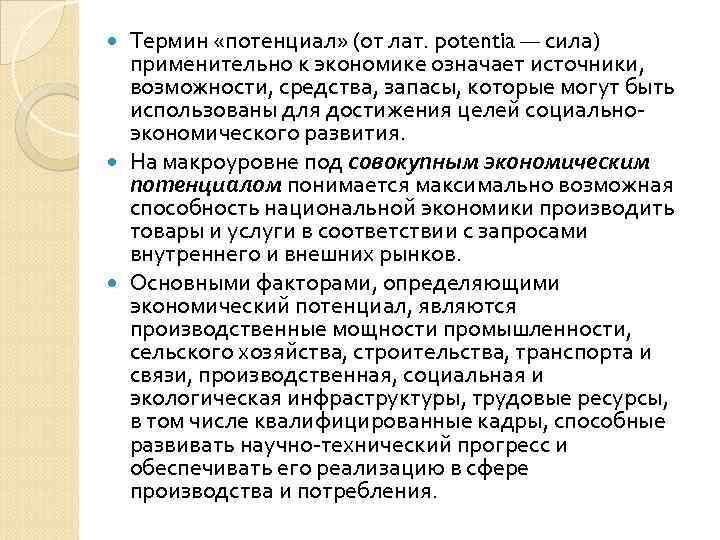 • Термин «потенциал» (от лат. potentia — сила) применительно к экономике означает источники, возможности, средства, запасы, которые могут быть использованы для достижения целей социально-экономического развития.

• На макроуровне под совокупным экономическим потенциалом понимается максимально возможная способность национальной экономики производить товары и услуги в соответствии с запросами внутреннего и внешних рынков.

• Основными факторами, определяющими экономический потенциал, являются производственные мощности промышленности, сельского хозяйства, строительства, транспорта и связи, производственная, социальная и экологическая инфраструктуры, трудовые ресурсы, в том числе квалифицированные кадры, способные развивать научно-технический прогресс и обеспечивать его реализацию в сфере производства и потребления.